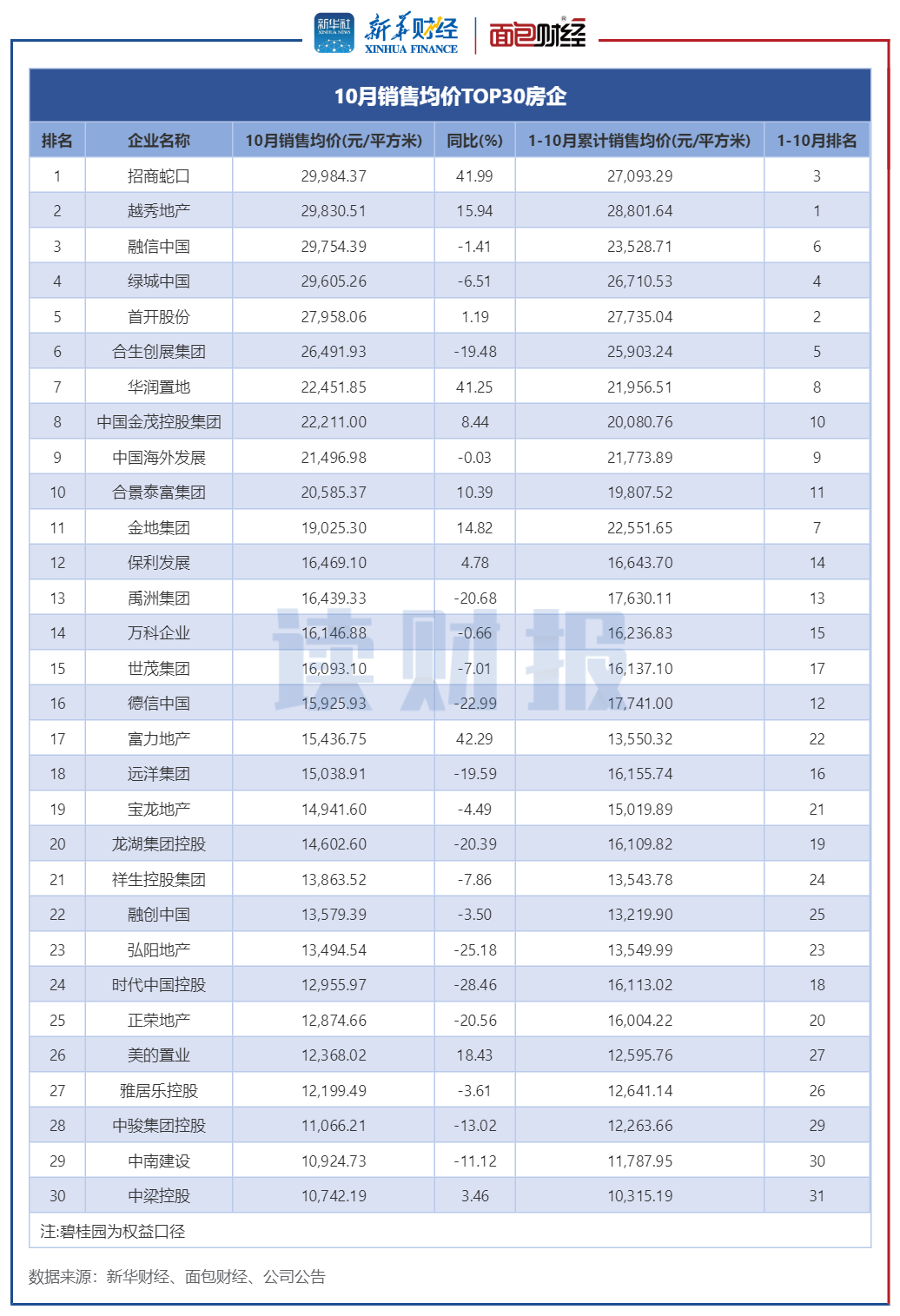 新华社 XINHUA NEWS 新华财经 XINHUA FINANCE 面包财经

10月销售均价TOP30房企

| 排名 | 企业名称 | 10月销售均价(元/平方米) | 同比(%) | 1-10月累计销售均价(元/平方米) | 1-10月排名 |
|---|---|---|---|---|---|
| 1 | 招商蛇口 | 29,984.37 | 41.99 | 27,093.29 | 3 |
| 2 | 越秀地产 | 29,830.51 | 15.94 | 28,801.64 | 1 |
| 3 | 融信中国 | 29,754.39 | -1.41 | 23,528.71 | 6 |
| 4 | 绿城中国 | 29,605.26 | -6.51 | 26,710.53 | 4 |
| 5 | 首开股份 | 27,958.06 | 1.19 | 27,735.04 | 2 |
| 6 | 合生创展集团 | 26,491.93 | -19.48 | 25,903.24 | 5 |
| 7 | 华润置地 | 22,451.85 | 41.25 | 21,956.51 | 8 |
| 8 | 中国金茂控股集团 | 22,211.00 | 8.44 | 20,080.76 | 10 |
| 9 | 中国海外发展 | 21,496.98 | -0.03 | 21,773.89 | 9 |
| 10 | 合景泰富集团 | 20,585.37 | 10.39 | 19,807.52 | 11 |
| 11 | 金地集团 | 19,025.30 | 14.82 | 22,551.65 | 7 |
| 12 | 保利发展 | 16,469.10 | 4.78 | 16,643.70 | 14 |
| 13 | 禹洲集团 | 16,439.33 | -20.68 | 17,630.11 | 13 |
| 14 | 万科企业 | 16,146.88 | -0.66 | 16,236.83 | 15 |
| 15 | 世茂集团 | 16,093.10 | -7.01 | 16,137.10 | 17 |
| 16 | 德信中国 | 15,925.93 | -22.99 | 17,741.00 | 12 |
| 17 | 富力地产 | 15,436.75 | 42.29 | 13,550.32 | 22 |
| 18 | 远洋集团 | 15,038.91 | -19.59 | 16,155.74 | 16 |
| 19 | 宝龙地产 | 14,941.60 | -4.49 | 15,019.89 | 21 |
| 20 | 龙湖集团控股 | 14,602.60 | -20.39 | 16,109.82 | 19 |
| 21 | 祥生控股集团 | 13,863.52 | -7.86 | 13,543.78 | 24 |
| 22 | 融创中国 | 13,579.39 | -3.50 | 13,219.90 | 25 |
| 23 | 弘阳地产 | 13,494.54 | -25.18 | 13,549.99 | 23 |
| 24 | 时代中国控股 | 12,955.97 | -28.46 | 16,113.02 | 18 |
| 25 | 正荣地产 | 12,874.66 | -20.56 | 16,004.22 | 20 |
| 26 | 美的置业 | 12,368.02 | 18.43 | 12,595.76 | 27 |
| 27 | 雅居乐控股 | 12,199.49 | -3.61 | 12,641.14 | 26 |
| 28 | 中骏集团控股 | 11,066.21 | -13.02 | 12,263.66 | 29 |
| 29 | 中南建设 | 10,924.73 | -11.12 | 11,787.95 | 30 |
| 30 | 中梁控股 | 10,742.19 | 3.46 | 10,315.19 | 31 |

注:碧桂园为权益口径

读财报

数据来源：新华财经、面包财经、公司公告